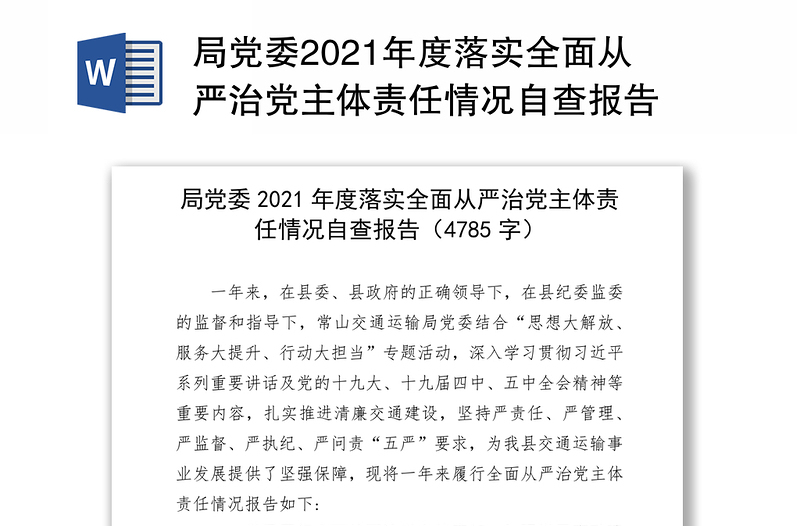 W

局党委2021年度落实全面从严治党主体责任情况自查报告

局党委 2021 年度落实全面从严治党主体责任情况自查报告（4785 字）

一年来，在县委、县政府的正确领导下，在县纪委监委的监督和指导下，常山交通运输局党委结合“思想大解放、服务大提升、行动大担当”专题活动，深入学习贯彻习近平系列重要讲话及党的十九大、十九届四中、五中全会精神等重要内容，扎实推进清廉交通建设，坚持严责任、严管理、严监督、严执纪、严问责“五严”要求，为我县交通运输事业发展提供了坚强保障，现将一年来履行全面从严治党主体责任情况报告如下：